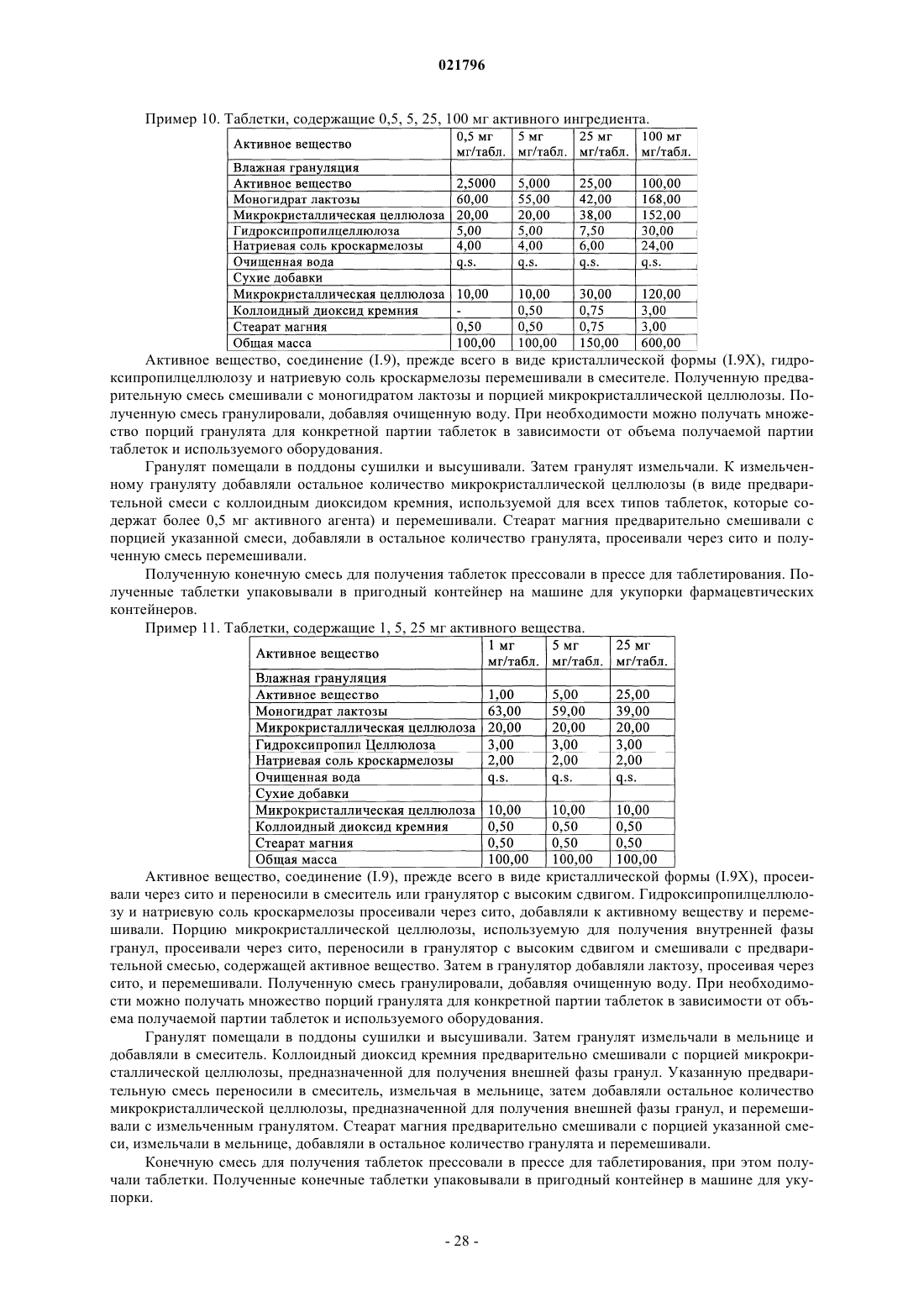 021796

Пример 10. Таблетки, содержащие 0,5, 5, 25, 100 мг активного ингредиента.

| Активное вещество | 0,5 мг мг/табл. | 5 мг мг/табл. | 25 мг мг/табл. | 100 мг мг/табл. |
|---|---|---|---|---|
| Влажная грануляция | | | | |
| Активное вещество | 2,5000 | 5,000 | 25,00 | 100,00 |
| Моногидрат лактозы | 60,00 | 55,00 | 42,00 | 168,00 |
| Микрокристаллическая целлюлоза | 20,00 | 20,00 | 38,00 | 152,00 |
| Гидроксипропилцеллюлоза | 5,00 | 5,00 | 7,50 | 30,00 |
| Натриевая соль кроскармелозы | 4,00 | 4,00 | 6,00 | 24,00 |
| Очищенная вода | q.s. | q.s. | q.s. | q.s. |
| Сухие добавки | | | | |
| Микрокристаллическая целлюлоза | 10,00 | 10,00 | 30,00 | 120,00 |
| Коллоидный диоксид кремния | - | 0,50 | 0,75 | 3,00 |
| Стеарат магния | 0,50 | 0,50 | 0,75 | 3,00 |
| Общая масса | 100,00 | 100,00 | 150,00 | 600,00 |

Активное вещество, соединение (I.9), прежде всего в виде кристаллической формы (I.9X), гидроксипропилцеллюлозу и натриевую соль кроскармелозы перемешивали в смесителе. Полученную предварительную смесь смешивали с моногидратом лактозы и порцией микрокристаллической целлюлозы. Полученную смесь гранулировали, добавляя очищенную воду. При необходимости можно получать множество порций гранулята для конкретной партии таблеток в зависимости от объема получаемой партии таблеток и используемого оборудования.

Гранулят помещали в поддоны сушилки и высушивали. Затем гранулят измельчали. К измельченному грануляту добавляли остальное количество микрокристаллической целлюлозы (в виде предварительной смеси с коллоидным диоксидом кремния, используемой для всех типов таблеток, которые содержат более 0,5 мг активного агента) и перемешивали. Стеарат магния предварительно смешивали с порцией указанной смеси, добавляли в остальное количество гранулята, просеивали через сито и полученную смесь перемешивали.

Полученную конечную смесь для получения таблеток прессовали в прессе для таблетирования. Полученные таблетки упаковывали в пригодный контейнер на машине для укупорки фармацевтических контейнеров.

Пример 11. Таблетки, содержащие 1, 5, 25 мг активного вещества.

| Активное вещество | 1 мг мг/табл. | 5 мг мг/табл. | 25 мг мг/табл. |
|---|---|---|---|
| Влажная грануляция | | | |
| Активное вещество | 1,00 | 5,00 | 25,00 |
| Моногидрат лактозы | 63,00 | 59,00 | 39,00 |
| Микрокристаллическая целлюлоза | 20,00 | 20,00 | 20,00 |
| Гидроксипропил Целлюлоза | 3,00 | 3,00 | 3,00 |
| Натриевая соль кроскармелозы | 2,00 | 2,00 | 2,00 |
| Очищенная вода | q.s. | q.s. | q.s. |
| Сухие добавки | | | |
| Микрокристаллическая целлюлоза | 10,00 | 10,00 | 10,00 |
| Коллоидный диоксид кремния | 0,50 | 0,50 | 0,50 |
| Стеарат магния | 0,50 | 0,50 | 0,50 |
| Общая масса | 100,00 | 100,00 | 100,00 |

Активное вещество, соединение (I.9), прежде всего в виде кристаллической формы (I.9X), просеивали через сито и переносили в смеситель или гранулятор с высоким сдвигом. Гидроксипропилцеллюлозу и натриевую соль кроскармелозы просеивали через сито, добавляли к активному веществу и перемешивали. Порцию микрокристаллической целлюлозы, используемую для получения внутренней фазы гранул, просеивали через сито, переносили в гранулятор с высоким сдвигом и смешивали с предварительной смесью, содержащей активное вещество. Затем в гранулятор добавляли лактозу, просеивая через сито, и перемешивали. Полученную смесь гранулировали, добавляя очищенную воду. При необходимости можно получать множество порций гранулята для конкретной партии таблеток в зависимости от объема получаемой партии таблеток и используемого оборудования.

Гранулят помещали в поддоны сушилки и высушивали. Затем гранулят измельчали в мельнице и добавляли в смеситель. Коллоидный диоксид кремния предварительно смешивали с порцией микрокристаллической целлюлозы, предназначенной для получения внешней фазы гранул. Указанную предварительную смесь переносили в смеситель, измельчая в мельнице, затем добавляли остальное количество микрокристаллической целлюлозы, предназначенной для получения внешней фазы гранул, и перемешивали с измельченным гранулятом. Стеарат магния предварительно смешивали с порцией указанной смеси, измельчали в мельнице, добавляли в остальное количество гранулята и перемешивали.

Конечную смесь для получения таблеток прессовали в прессе для таблетирования, при этом получали таблетки. Полученные конечные таблетки упаковывали в пригодный контейнер в машине для укупорки.

- 28 -